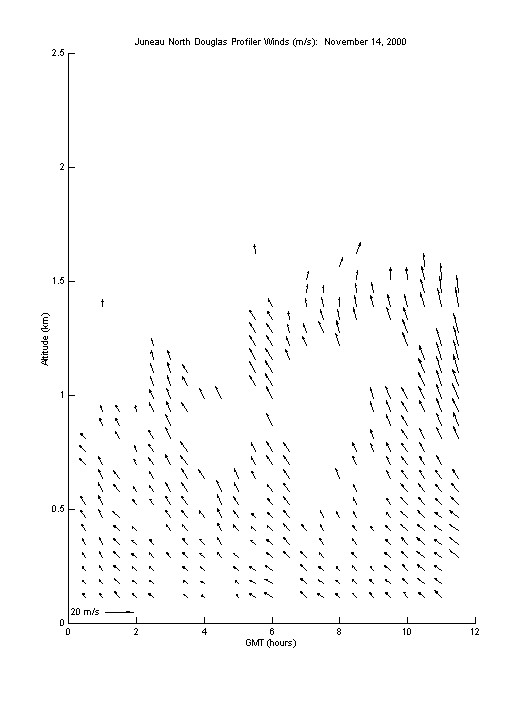 Juneau North Douglas Profiler Winds (m/s): November 14, 2000

Altitude (km)

2.5

2

1.5

1

0.5

0

20 m/s

0 2 4 6 8 10 12

GMT (hours)